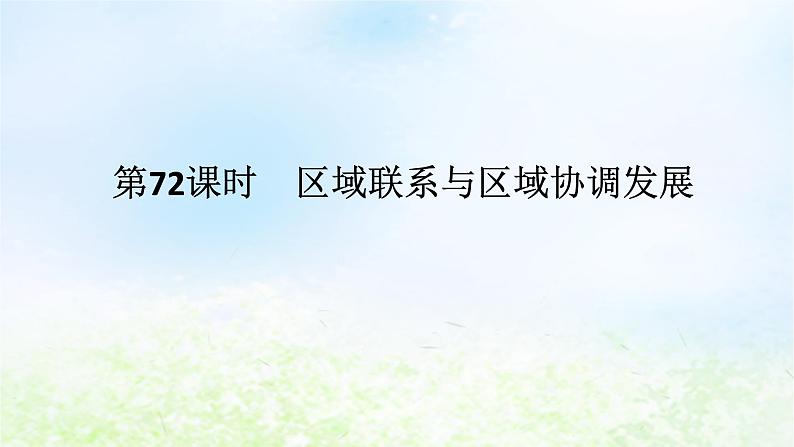 第72课时　区域联系与区域协调发展